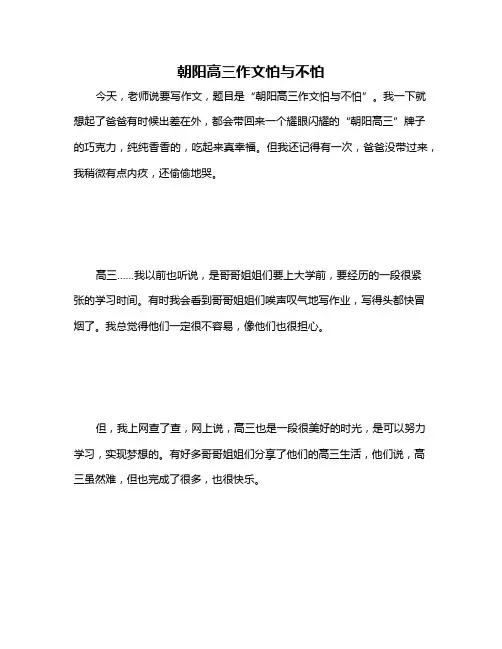 朝阳高三作文怕与不怕

今天，老师说要写作文，题目是“朝阳高三作文怕与不怕”。我一下就想起了爸爸有时候出差在外，都会带回来一个耀眼闪耀的“朝阳高三”牌子的巧克力，纯纯香香的，吃起来真幸福。但我还记得有一次，爸爸没带过来，我稍微有点内疚，还偷偷地哭。

高三……我以前也听说，是哥哥姐姐们要上大学前，要经历的一段很紧张的学习时间。有时我会看到哥哥姐姐们唉声叹气地写作业，写得头都快冒烟了。我总觉得他们一定很不容易，像他们也很担心。

但，我上网查了查，网上说，高三也是一段很美好的时光，是可以努力学习，实现梦想的。有好多哥哥姐姐们分享了他们的高三生活，他们说，高三虽然难，但也完成了很多，也很快乐。